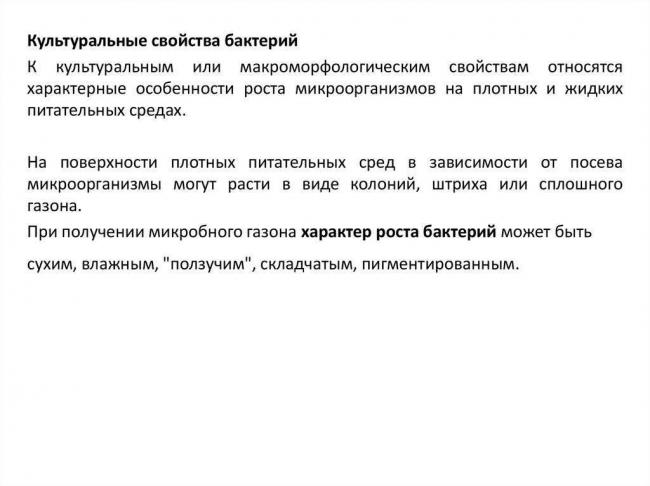 Культуральные свойства бактерий

К культуральным или макроморфологическим свойствам относятся характерные особенности роста микроорганизмов на плотных и жидких питательных средах.

На поверхности плотных питательных сред в зависимости от посева микроорганизмы могут расти в виде колоний, штриха или сплошного газона.

При получении микробного газона характер роста бактерий может быть

сухим, влажным, "ползучим", складчатым, пигментированным.